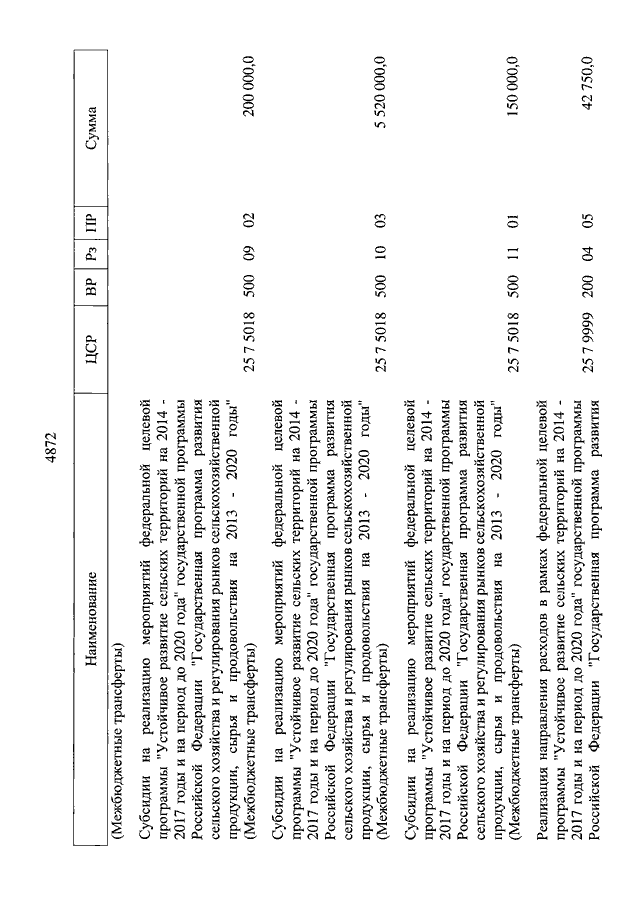 4872

| Наименование | ЦСР | ВР | Рз | ПР | Сумма |
|---|---|---|---|---|---|
| (Межбюджетные трансферты) | | | | | |
| Субсидии на реализацию мероприятий федеральной целевой программы "Устойчивое развитие сельских территорий на 2014 - 2017 годы и на период до 2020 года" государственной программы Российской Федерации "Государственная программа развития сельского хозяйства и регулирования рынков сельскохозяйственной продукции, сырья и продовольствия на 2013 - 2020 годы" (Межбюджетные трансферты) | 25 7 5018 | 500 | 09 | 02 | 200 000,0 |
| Субсидии на реализацию мероприятий федеральной целевой программы "Устойчивое развитие сельских территорий на 2014 - 2017 годы и на период до 2020 года" государственной программы Российской Федерации "Государственная программа развития сельского хозяйства и регулирования рынков сельскохозяйственной продукции, сырья и продовольствия на 2013 - 2020 годы" (Межбюджетные трансферты) | 25 7 5018 | 500 | 10 | 03 | 5 520 000,0 |
| Субсидии на реализацию мероприятий федеральной целевой программы "Устойчивое развитие сельских территорий на 2014 - 2017 годы и на период до 2020 года" государственной программы Российской Федерации "Государственная программа развития сельского хозяйства и регулирования рынков сельскохозяйственной продукции, сырья и продовольствия на 2013 - 2020 годы" (Межбюджетные трансферты) | 25 7 5018 | 500 | 11 | 01 | 150 000,0 |
| Реализация направления расходов в рамках федеральной целевой программы "Устойчивое развитие сельских территорий на 2014 - 2017 годы и на период до 2020 года" государственной программы Российской Федерации "Государственная программа развития | 25 7 9999 | 200 | 04 | 05 | 42 750,0 |